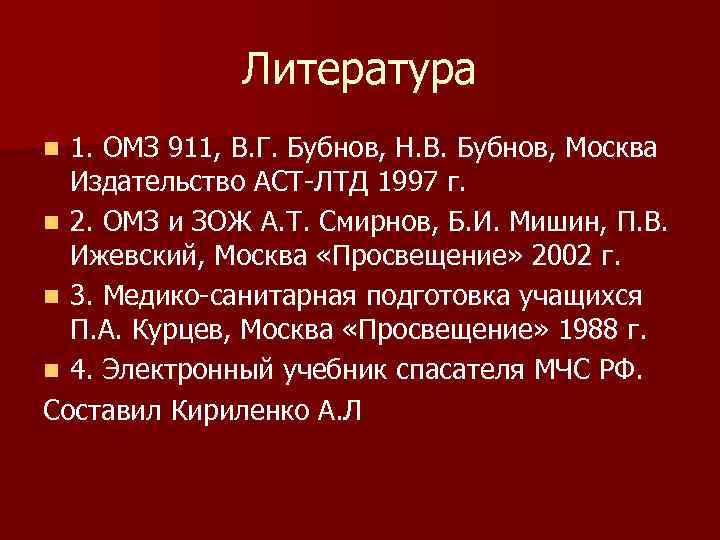 Литература

1. ОМЗ 911, В.Г. Бубнов, Н.В. Бубнов, Москва Издательство АСТ-ЛТД 1997 г.

2. ОМЗ и ЗОЖ А.Т. Смирнов, Б.И. Мишин, П.В. Ижевский, Москва «Просвещение» 2002 г.

3. Медико-санитарная подготовка учащихся П.А. Курцев, Москва «Просвещение» 1988 г.

4. Электронный учебник спасателя МЧС РФ.

Составил Кириленко А.Л